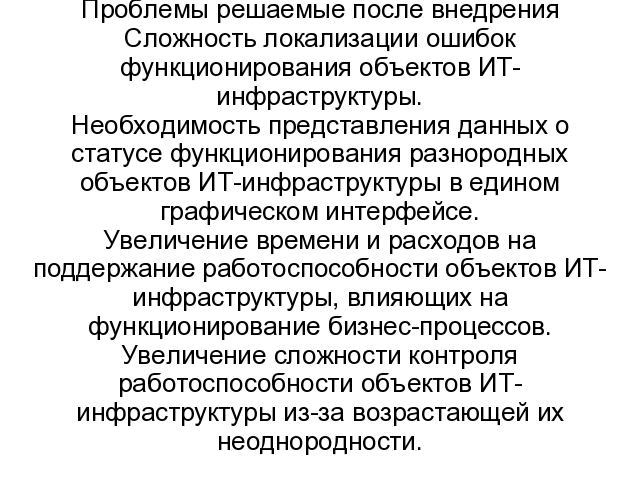 Проблемы решаемые после внедрения

Сложность локализации ошибок функционирования объектов ИТ-инфраструктуры.

Необходимость представления данных о статусе функционирования разнородных объектов ИТ-инфраструктуры в едином графическом интерфейсе.

Увеличение времени и расходов на поддержание работоспособности объектов ИТ-инфраструктуры, влияющих на функционирование бизнес-процессов.

Увеличение сложности контроля работоспособности объектов ИТ-инфраструктуры из-за возрастающей их неоднородности.